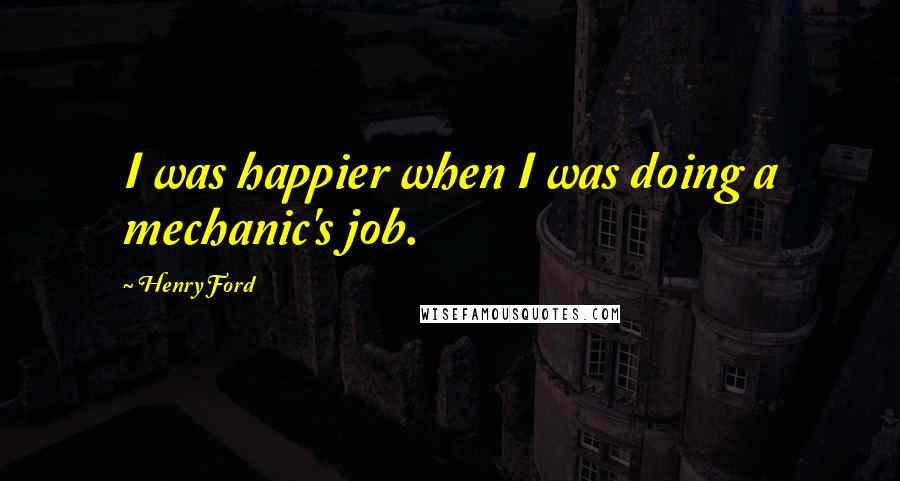 I was happier when I was doing a mechanic's job.

~ Henry Ford

WISEFAMOUSQUOTES.COM